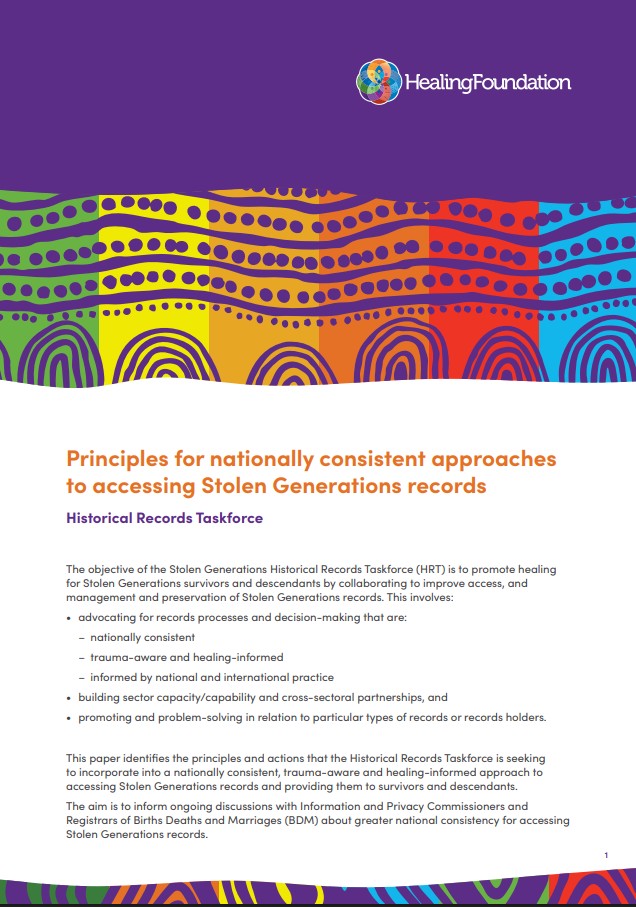 HealingFoundation

Principles for nationally consistent approaches to accessing Stolen Generations records

Historical Records Taskforce

The objective of the Stolen Generations Historical Records Taskforce (HRT) is to promote healing for Stolen Generations survivors and descendants by collaborating to improve access, and management and preservation of Stolen Generations records. This involves:

• advocating for records processes and decision-making that are:
  – nationally consistent
  – trauma-aware and healing-informed
  – informed by national and international practice
• building sector capacity/capability and cross-sectoral partnerships, and
• promoting and problem-solving in relation to particular types of records or records holders.

This paper identifies the principles and actions that the Historical Records Taskforce is seeking to incorporate into a nationally consistent, trauma-aware and healing-informed approach to accessing Stolen Generations records and providing them to survivors and descendants.

The aim is to inform ongoing discussions with Information and Privacy Commissioners and Registrars of Births Deaths and Marriages (BDM) about greater national consistency for accessing Stolen Generations records.

1